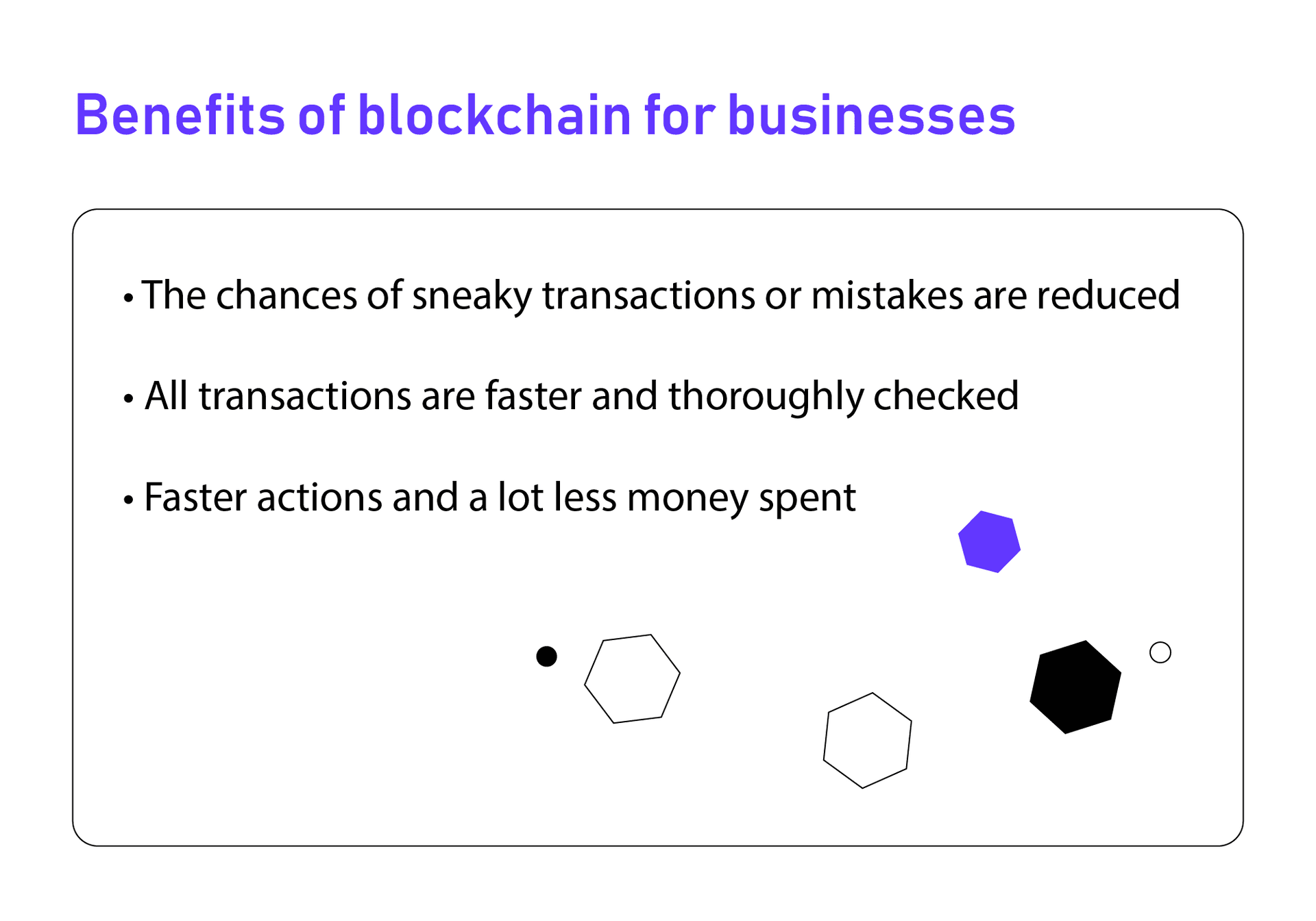 Benefits of blockchain for businesses

• The chances of sneaky transactions or mistakes are reduced

• All transactions are faster and thoroughly checked

• Faster actions and a lot less money spent